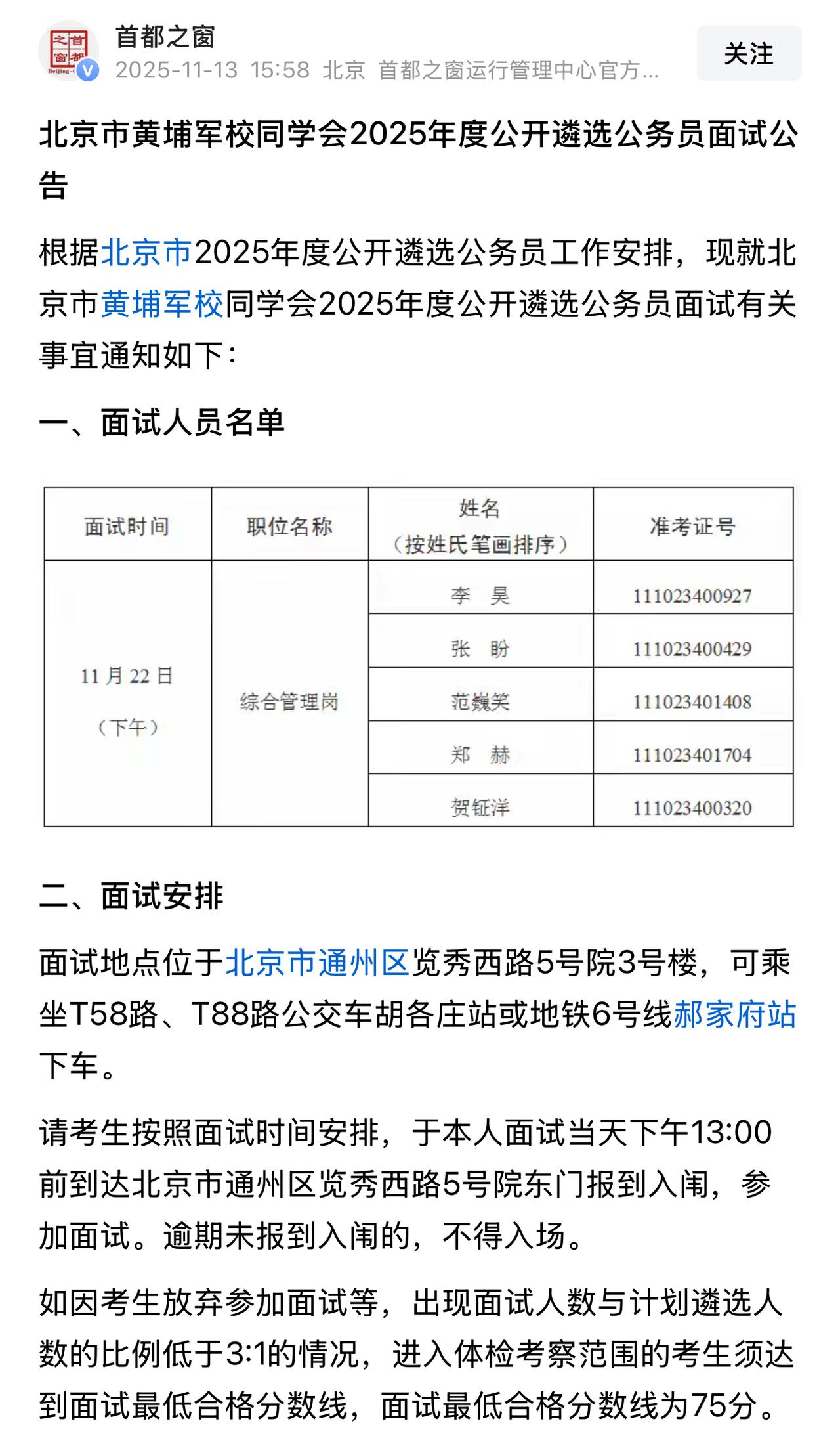 首都之窗
2025-11-13 15:58 北京 首都之窗运行管理中心官方...
关注

北京市黄埔军校同学会2025年度公开遴选公务员面试公告

根据北京市2025年度公开遴选公务员工作安排，现就北京市黄埔军校同学会2025年度公开遴选公务员面试有关事宜通知如下：

一、面试人员名单

| 面试时间 | 职位名称 | 姓名（按姓氏笔画排序） | 准考证号 |
|---|---|---|---|
| 11月22日（下午） | 综合管理岗 | 李 昊 | 111023400927 |
| | | 张 盼 | 111023400429 |
| | | 范巍笑 | 111023401408 |
| | | 郑 赫 | 111023401704 |
| | | 贺钲洋 | 111023400320 |

二、面试安排

面试地点位于北京市通州区览秀西路5号院3号楼，可乘坐T58路、T88路公交车胡各庄站或地铁6号线郝家府站下车。

请考生按照面试时间安排，于本人面试当天下午13:00前到达北京市通州区览秀西路5号院东门报到入闱，参加面试。逾期未报到入闱的，不得入场。

如因考生放弃参加面试等，出现面试人数与计划遴选人数的比例低于3:1的情况，进入体检考察范围的考生须达到面试最低合格分数线，面试最低合格分数线为75分。